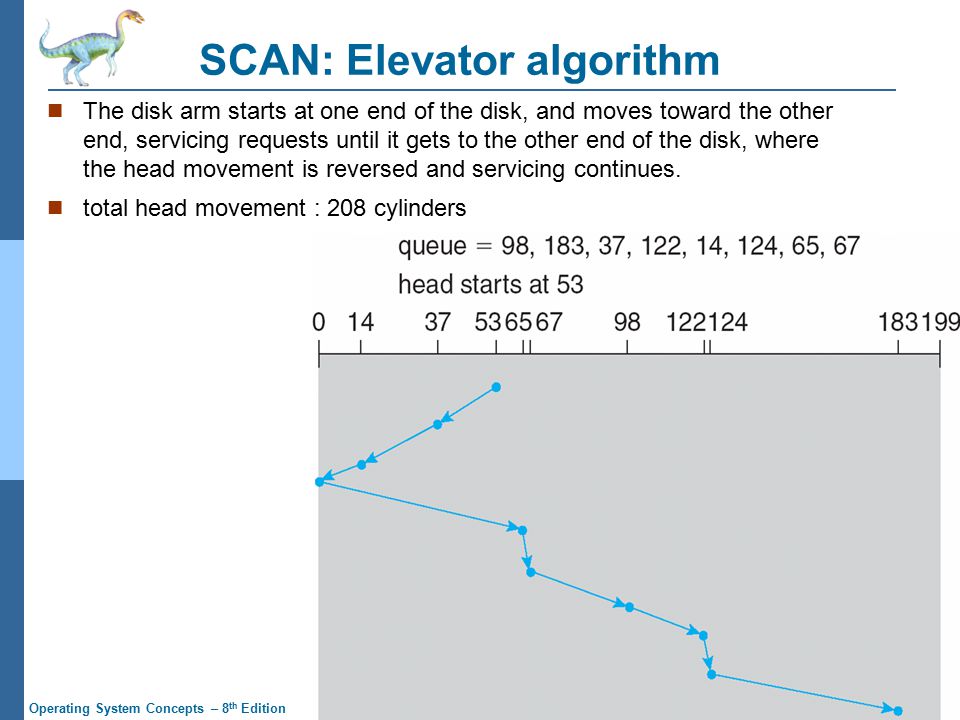 SCAN: Elevator algorithm

The disk arm starts at one end of the disk, and moves toward the other end, servicing requests until it gets to the other end of the disk, where the head movement is reversed and servicing continues.

total head movement : 208 cylinders

queue = 98, 183, 37, 122, 14, 124, 65, 67

head starts at 53

0 14 37 53 65 67 98 122 124 183 199

Operating System Concepts – 8$^{th}$ Edition